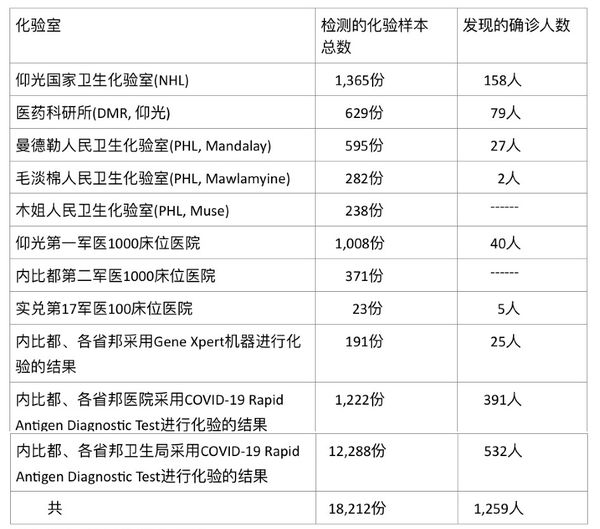 | 化验室 | 检测的化验样本总数 | 发现的确诊人数 |
|---|---|---|
| 仰光国家卫生化验室(NHL) | 1,365份 | 158人 |
| 医药科研所(DMR, 仰光) | 629份 | 79人 |
| 曼德勒人民卫生化验室(PHL, Mandalay) | 595份 | 27人 |
| 毛淡棉人民卫生化验室(PHL, Mawlamyine) | 282份 | 2人 |
| 木姐人民卫生化验室(PHL, Muse) | 238份 | ------ |
| 仰光第一军医1000床位医院 | 1,008份 | 40人 |
| 内比都第二军医1000床位医院 | 371份 | ------ |
| 实兑第17军医100床位医院 | 23份 | 5人 |
| 内比都、各省邦采用Gene Xpert机器进行化验的结果 | 191份 | 25人 |
| 内比都、各省邦医院采用COVID-19 Rapid Antigen Diagnostic Test进行化验的结果 | 1,222份 | 391人 |
| 内比都、各省邦卫生局采用COVID-19 Rapid Antigen Diagnostic Test进行化验的结果 | 12,288份 | 532人 |
| 共 | 18,212份 | 1,259人 |